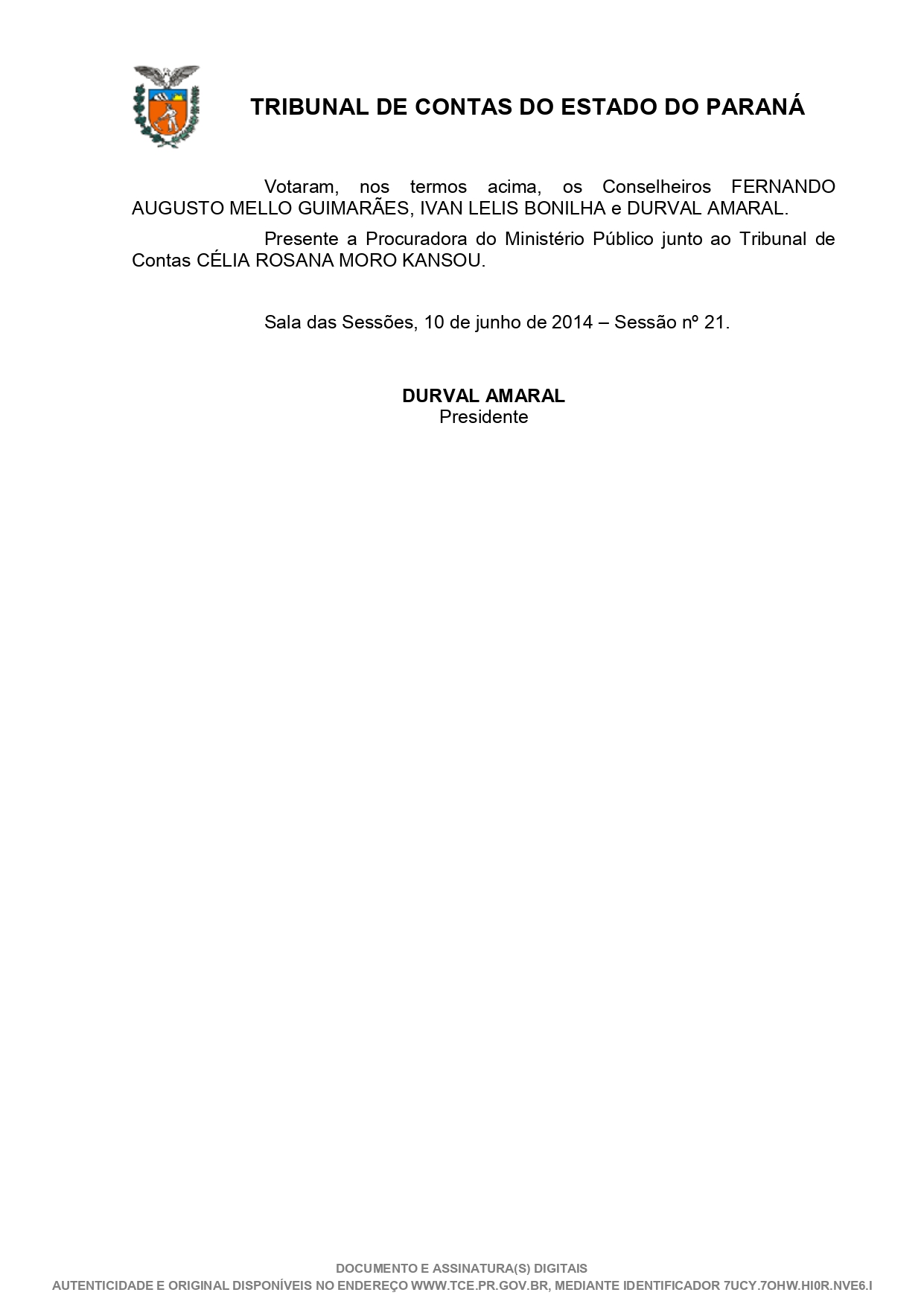 TRIBUNAL DE CONTAS DO ESTADO DO PARANÁ

Votaram, nos termos acima, os Conselheiros FERNANDO AUGUSTO MELLO GUIMARÃES, IVAN LELIS BONILHA e DURVAL AMARAL.

Presente a Procuradora do Ministério Público junto ao Tribunal de Contas CÉLIA ROSANA MORO KANSOU.

Sala das Sessões, 10 de junho de 2014 – Sessão nº 21.

DURVAL AMARAL
Presidente

DOCUMENTO E ASSINATURA(S) DIGITAIS
AUTENTICIDADE E ORIGINAL DISPONÍVEIS NO ENDEREÇO WWW.TCE.PR.GOV.BR, MEDIANTE IDENTIFICADOR 7UCY.7OHW.HI0R.NVE6.I